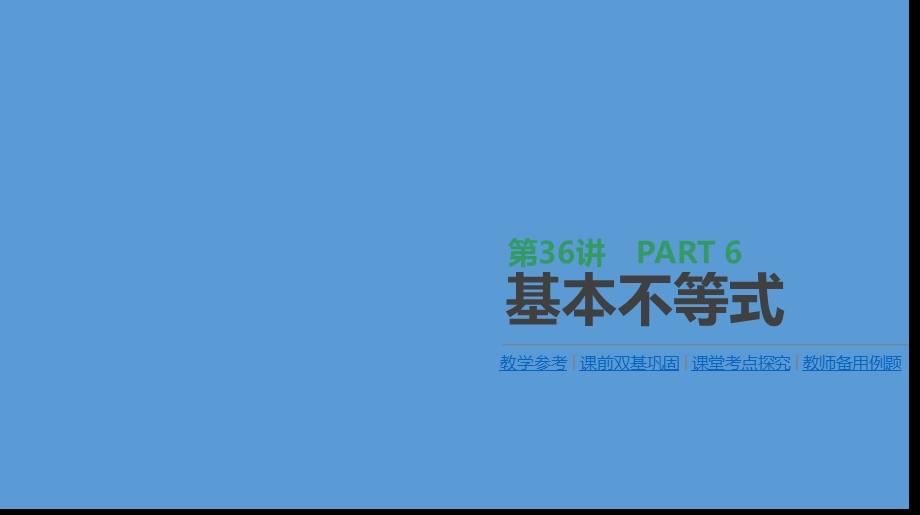 第36讲 PART 6

基本不等式

教学参考 | 课前双基巩固 | 课堂考点探究 | 教师备用例题